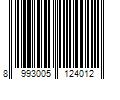 8 993005 124012